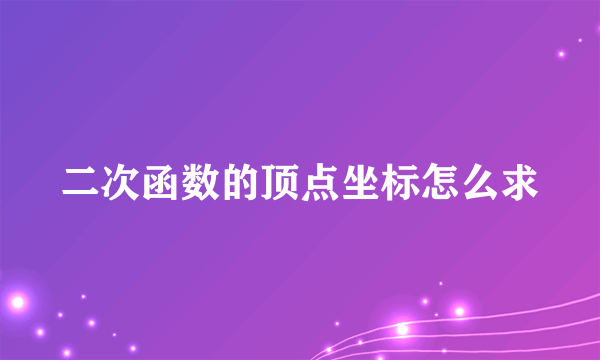 二次函数的顶点坐标怎么求